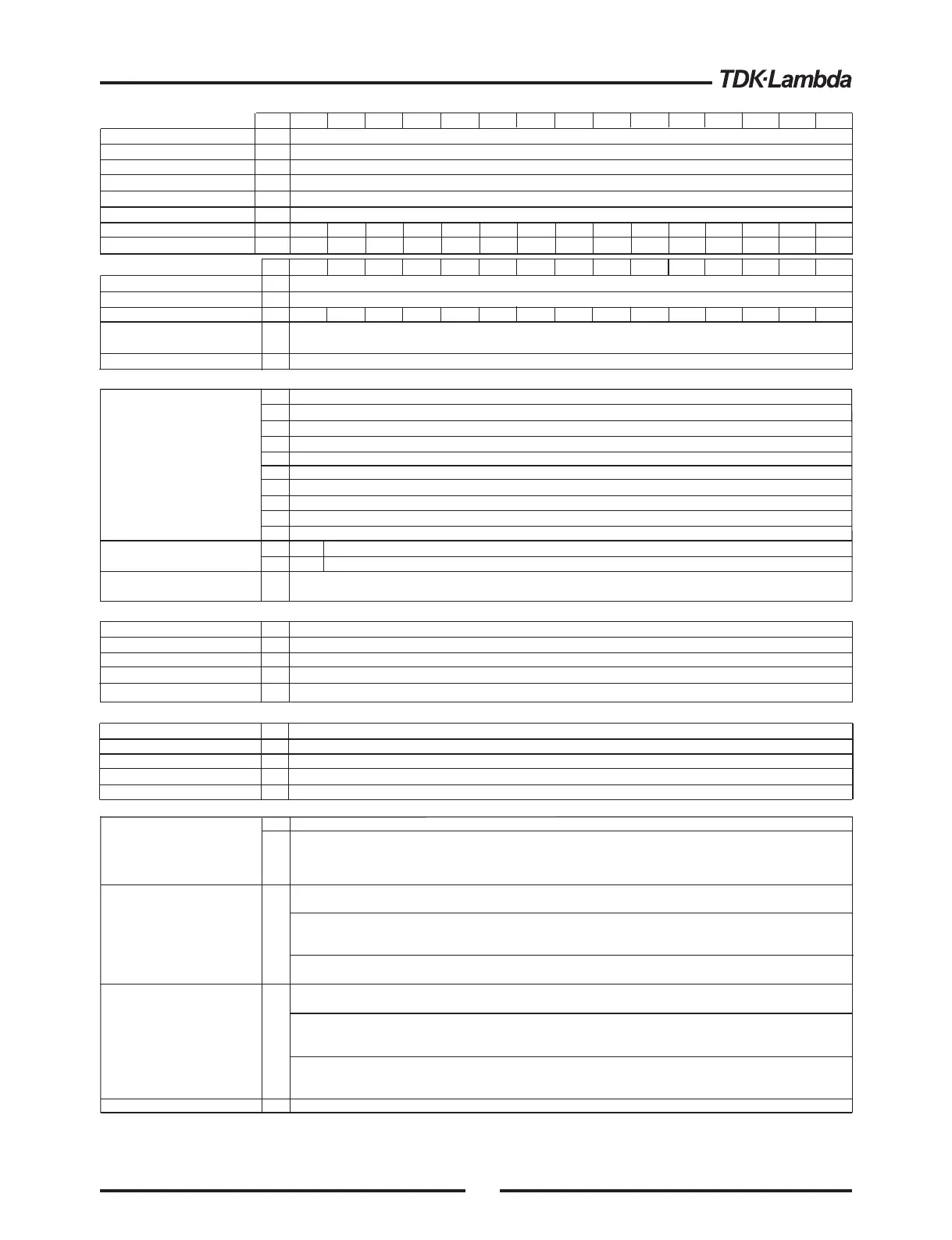 TDK·Lambda